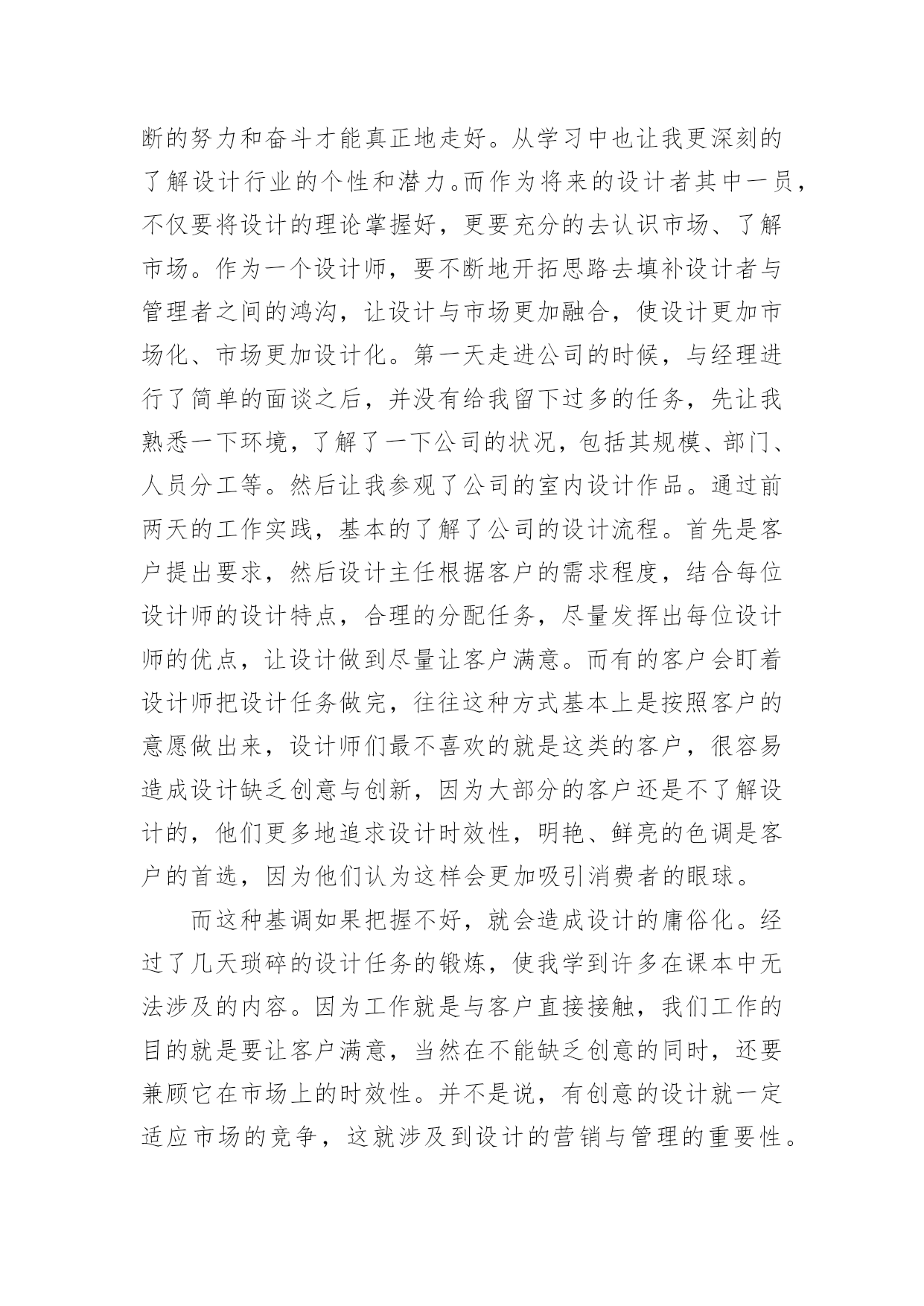 断的努力和奋斗才能真正地走好。从学习中也让我更深刻的了解设计行业的个性和潜力。而作为将来的设计者其中一员，不仅要将设计的理论掌握好，更要充分的去认识市场、了解市场。作为一个设计师，要不断地开拓思路去填补设计者与管理者之间的鸿沟，让设计与市场更加融合，使设计更加市场化、市场更加设计化。第一天走进公司的时候，与经理进行了简单的面谈之后，并没有给我留下过多的任务，先让我熟悉一下环境，了解了一下公司的状况，包括其规模、部门、人员分工等。然后让我参观了公司的室内设计作品。通过前两天的工作实践，基本的了解了公司的设计流程。首先是客户提出要求，然后设计主任根据客户的需求程度，结合每位设计师的设计特点，合理的分配任务，尽量发挥出每位设计师的优点，让设计做到尽量让客户满意。而有的客户会盯着设计师把设计任务做完，往往这种方式基本上是按照客户的意愿做出来，设计师们最不喜欢的就是这类的客户，很容易造成设计缺乏创意与创新，因为大部分的客户还是不了解设计的，他们更多地追求设计时效性，明艳、鲜亮的色调是客户的首选，因为他们认为这样会更加吸引消费者的眼球。

而这种基调如果把握不好，就会造成设计的庸俗化。经过了几天琐碎的设计任务的锻炼，使我学到许多在课本中无法涉及的内容。因为工作就是与客户直接接触，我们工作的目的就是要让客户满意，当然在不能缺乏创意的同时，还要兼顾它在市场上的时效性。并不是说，有创意的设计就一定适应市场的竞争，这就涉及到设计的营销与管理的重要性。